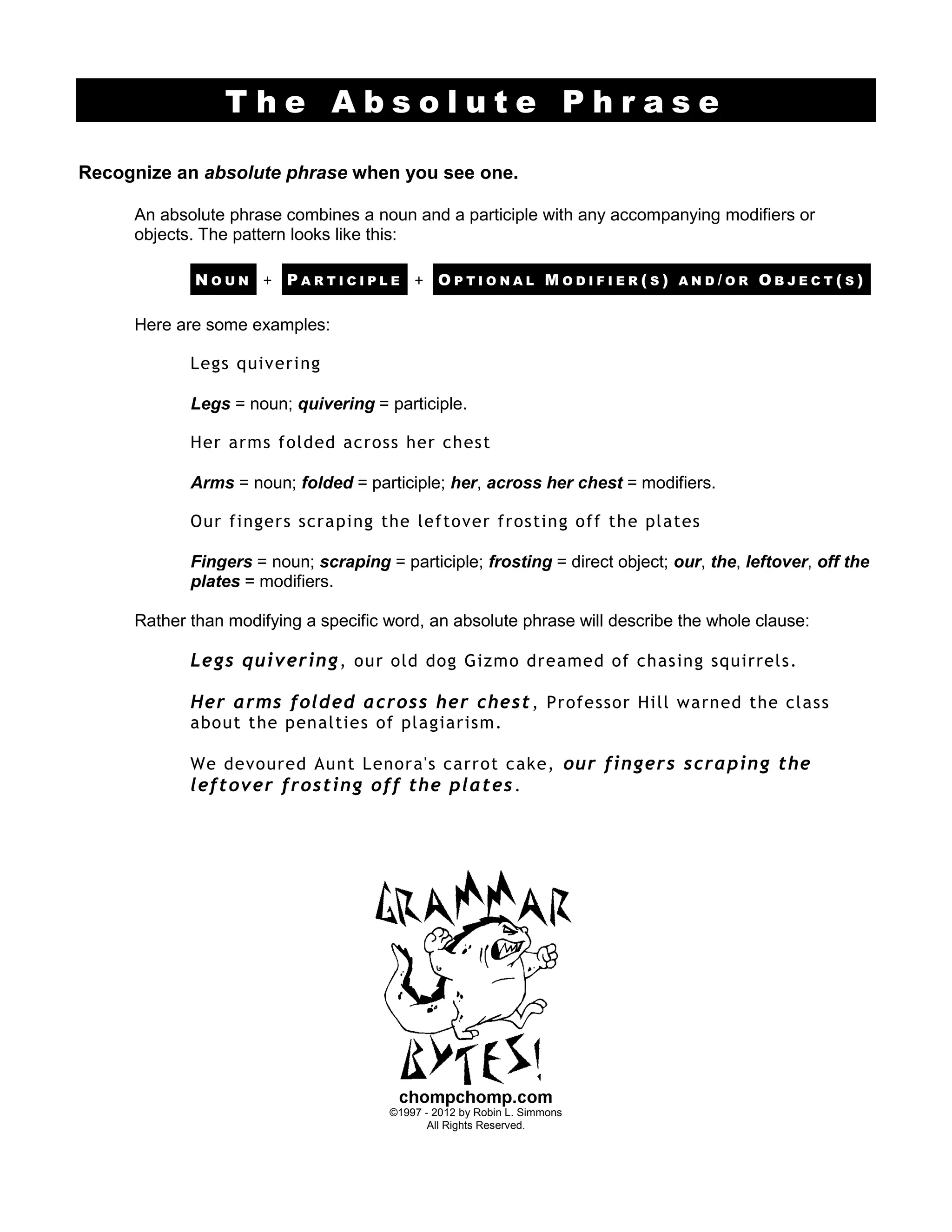 The Absolute Phrase

Recognize an absolute phrase when you see one.

An absolute phrase combines a noun and a participle with any accompanying modifiers or objects. The pattern looks like this:

NOUN + PARTICIPLE + OPTIONAL MODIFIER(S) AND/OR OBJECT(S)

Here are some examples:

Legs quivering

Legs = noun; quivering = participle.

Her arms folded across her chest

Arms = noun; folded = participle; her, across her chest = modifiers.

Our fingers scraping the leftover frosting off the plates

Fingers = noun; scraping = participle; frosting = direct object; our, the, leftover, off the plates = modifiers.

Rather than modifying a specific word, an absolute phrase will describe the whole clause:

Legs quivering, our old dog Gizmo dreamed of chasing squirrels.

Her arms folded across her chest, Professor Hill warned the class about the penalties of plagiarism.

We devoured Aunt Lenora's carrot cake, our fingers scraping the leftover frosting off the plates.

GRAMMAR BYTES!
chompchomp.com
©1997 - 2012 by Robin L. Simmons
All Rights Reserved.